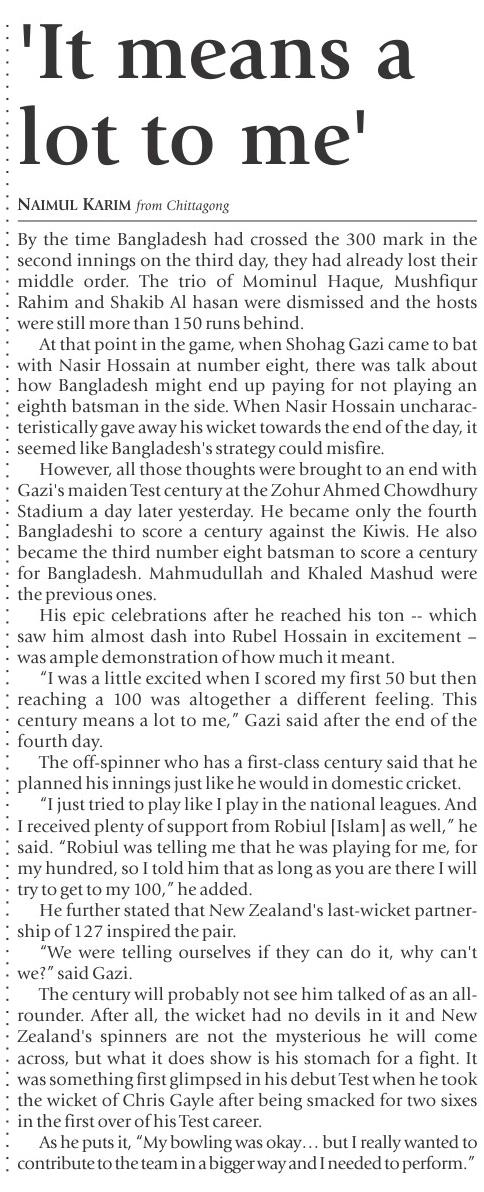 'It means a lot to me'

NAIMUL KARIM from Chittagong

By the time Bangladesh had crossed the 300 mark in the second innings on the third day, they had already lost their middle order. The trio of Mominul Haque, Mushfiqur Rahim and Shakib Al hasan were dismissed and the hosts were still more than 150 runs behind.

At that point in the game, when Shohag Gazi came to bat with Nasir Hossain at number eight, there was talk about how Bangladesh might end up paying for not playing an eighth batsman in the side. When Nasir Hossain uncharacteristically gave away his wicket towards the end of the day, it seemed like Bangladesh's strategy could misfire.

However, all those thoughts were brought to an end with Gazi's maiden Test century at the Zohur Ahmed Chowdhury Stadium a day later yesterday. He became only the fourth Bangladeshi to score a century against the Kiwis. He also became the third number eight batsman to score a century for Bangladesh. Mahmudullah and Khaled Mashud were the previous ones.

His epic celebrations after he reached his ton -- which saw him almost dash into Rubel Hossain in excitement – was ample demonstration of how much it meant.

"I was a little excited when I scored my first 50 but then reaching a 100 was altogether a different feeling. This century means a lot to me," Gazi said after the end of the fourth day.

The off-spinner who has a first-class century said that he planned his innings just like he would in domestic cricket.

"I just tried to play like I play in the national leagues. And I received plenty of support from Robiul [Islam] as well," he said. "Robiul was telling me that he was playing for me, for my hundred, so I told him that as long as you are there I will try to get to my 100," he added.

He further stated that New Zealand's last-wicket partnership of 127 inspired the pair.

"We were telling ourselves if they can do it, why can't we?" said Gazi.

The century will probably not see him talked of as an all-rounder. After all, the wicket had no devils in it and New Zealand's spinners are not the mysterious he will come across, but what it does show is his stomach for a fight. It was something first glimpsed in his debut Test when he took the wicket of Chris Gayle after being smacked for two sixes in the first over of his Test career.

As he puts it, "My bowling was okay… but I really wanted to contribute to the team in a bigger way and I needed to perform."